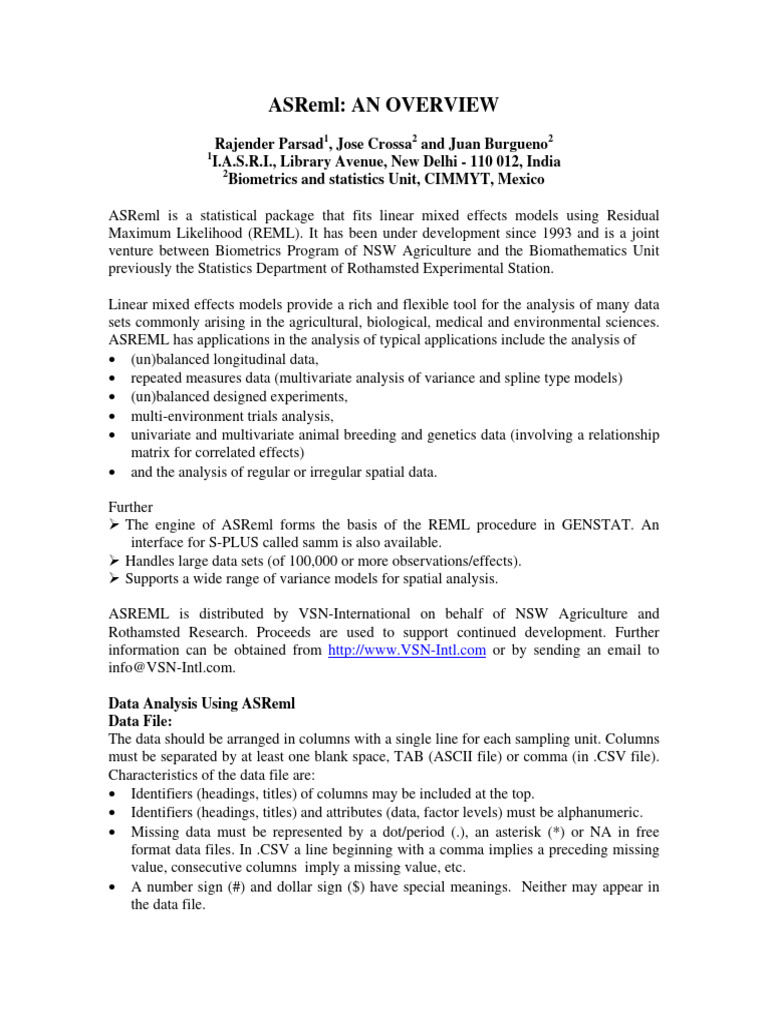 ASReml: AN OVERVIEW

Rajender Parsad$^1$, Jose Crossa$^2$ and Juan Burgueno$^2$
$^1$I.A.S.R.I., Library Avenue, New Delhi - 110 012, India
$^2$Biometrics and statistics Unit, CIMMYT, Mexico

ASReml is a statistical package that fits linear mixed effects models using Residual Maximum Likelihood (REML). It has been under development since 1993 and is a joint venture between Biometrics Program of NSW Agriculture and the Biomathematics Unit previously the Statistics Department of Rothamsted Experimental Station.

Linear mixed effects models provide a rich and flexible tool for the analysis of many data sets commonly arising in the agricultural, biological, medical and environmental sciences. ASREML has applications in the analysis of typical applications include the analysis of
• (un)balanced longitudinal data,
• repeated measures data (multivariate analysis of variance and spline type models)
• (un)balanced designed experiments,
• multi-environment trials analysis,
• univariate and multivariate animal breeding and genetics data (involving a relationship matrix for correlated effects)
• and the analysis of regular or irregular spatial data.

Further
➢ The engine of ASReml forms the basis of the REML procedure in GENSTAT. An interface for S-PLUS called samm is also available.
➢ Handles large data sets (of 100,000 or more observations/effects).
➢ Supports a wide range of variance models for spatial analysis.

ASREML is distributed by VSN-International on behalf of NSW Agriculture and Rothamsted Research. Proceeds are used to support continued development. Further information can be obtained from http://www.VSN-Intl.com or by sending an email to info@VSN-Intl.com.

Data Analysis Using ASReml
Data File:
The data should be arranged in columns with a single line for each sampling unit. Columns must be separated by at least one blank space, TAB (ASCII file) or comma (in .CSV file). Characteristics of the data file are:
• Identifiers (headings, titles) of columns may be included at the top.
• Identifiers (headings, titles) and attributes (data, factor levels) must be alphanumeric.
• Missing data must be represented by a dot/period (.), an asterisk (*) or NA in free format data files. In .CSV a line beginning with a comma implies a preceding missing value, consecutive columns imply a missing value, etc.
• A number sign (#) and dollar sign ($) have special meanings. Neither may appear in the data file.